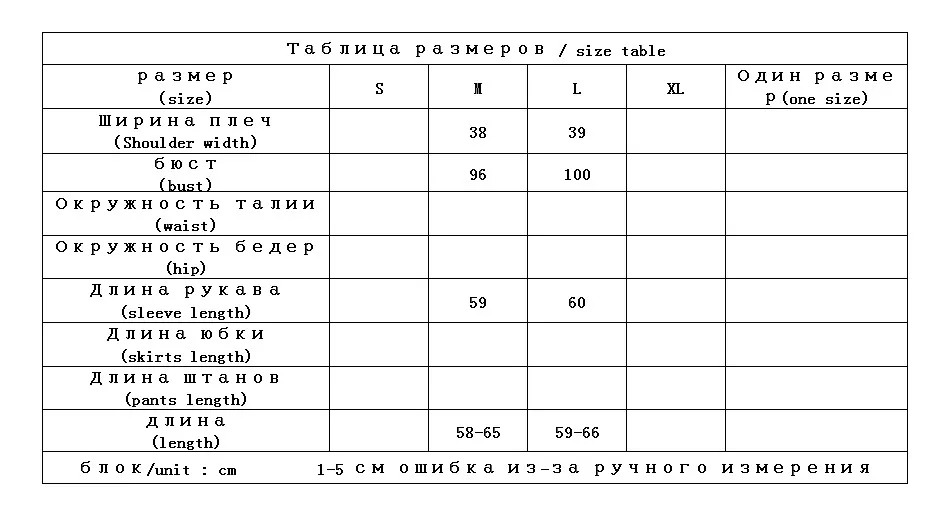 Таблица размеров / size table

| размер (size) | S | M | L | XL | Один размер (one size) |
|---|---|---|---|---|---|
| Ширина плеч (Shoulder width) | | 38 | 39 | | |
| бюст (bust) | | 96 | 100 | | |
| Окружность талии (waist) | | | | | |
| Окружность бедер (hip) | | | | | |
| Длина рукава (sleeve length) | | 59 | 60 | | |
| Длина юбки (skirts length) | | | | | |
| Длина штанов (pants length) | | | | | |
| длина (length) | | 58-65 | 59-66 | | |

блок/unit : cm 1-5 см ошибка из-за ручного измерения